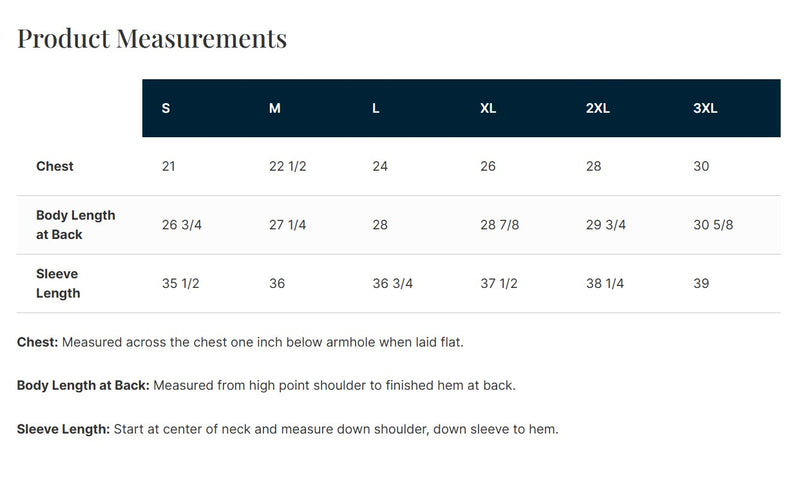 Product Measurements

|  | S | M | L | XL | 2XL | 3XL |
|---|---|---|---|---|---|---|
| Chest | 21 | 22 1/2 | 24 | 26 | 28 | 30 |
| Body Length at Back | 26 3/4 | 27 1/4 | 28 | 28 7/8 | 29 3/4 | 30 5/8 |
| Sleeve Length | 35 1/2 | 36 | 36 3/4 | 37 1/2 | 38 1/4 | 39 |

Chest: Measured across the chest one inch below armhole when laid flat.

Body Length at Back: Measured from high point shoulder to finished hem at back.

Sleeve Length: Start at center of neck and measure down shoulder, down sleeve to hem.